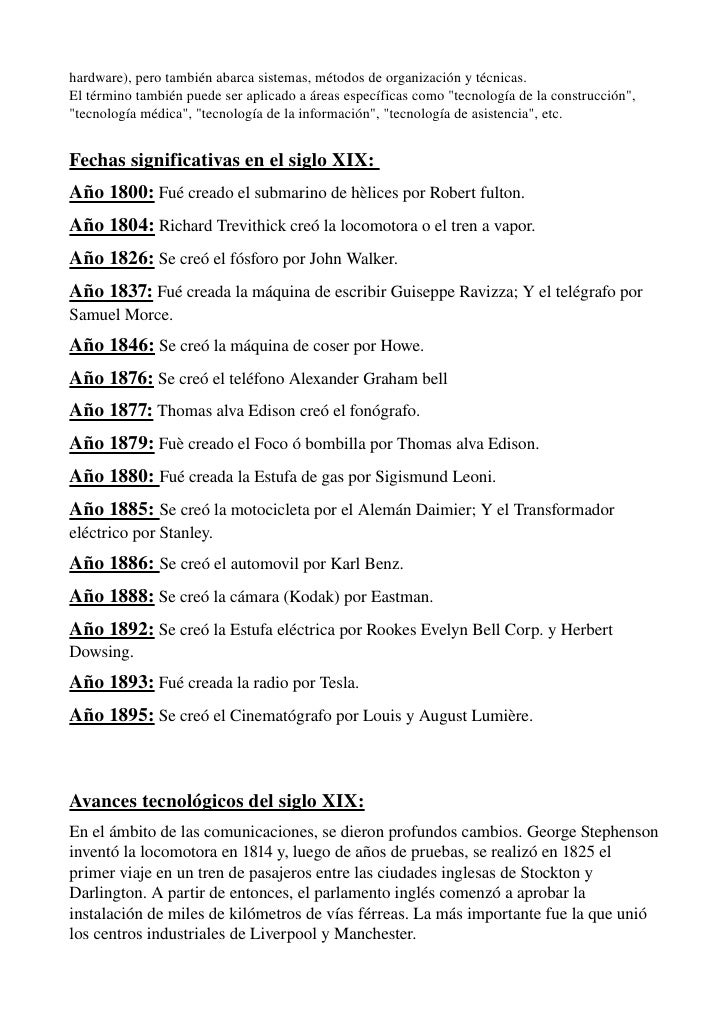 hardware), pero también abarca sistemas, métodos de organización y técnicas. El término también puede ser aplicado a áreas específicas como "tecnología de la construcción", "tecnología médica", "tecnología de la información", "tecnología de asistencia", etc.

Fechas significativas en el siglo XIX:

Año 1800: Fué creado el submarino de hèlices por Robert fulton.

Año 1804: Richard Trevithick creó la locomotora o el tren a vapor.

Año 1826: Se creó el fósforo por John Walker.

Año 1837: Fué creada la máquina de escribir Guiseppe Ravizza; Y el telégrafo por Samuel Morce.

Año 1846: Se creó la máquina de coser por Howe.

Año 1876: Se creó el teléfono Alexander Graham bell

Año 1877: Thomas alva Edison creó el fonógrafo.

Año 1879: Fuè creado el Foco ó bombilla por Thomas alva Edison.

Año 1880: Fué creada la Estufa de gas por Sigismund Leoni.

Año 1885: Se creó la motocicleta por el Alemán Daimier; Y el Transformador eléctrico por Stanley.

Año 1886: Se creó el automovil por Karl Benz.

Año 1888: Se creó la cámara (Kodak) por Eastman.

Año 1892: Se creó la Estufa eléctrica por Rookes Evelyn Bell Corp. y Herbert Dowsing.

Año 1893: Fué creada la radio por Tesla.

Año 1895: Se creó el Cinematógrafo por Louis y August Lumière.

Avances tecnológicos del siglo XIX:

En el ámbito de las comunicaciones, se dieron profundos cambios. George Stephenson inventó la locomotora en 1814 y, luego de años de pruebas, se realizó en 1825 el primer viaje en un tren de pasajeros entre las ciudades inglesas de Stockton y Darlington. A partir de entonces, el parlamento inglés comenzó a aprobar la instalación de miles de kilómetros de vías férreas. La más importante fue la que unió los centros industriales de Liverpool y Manchester.